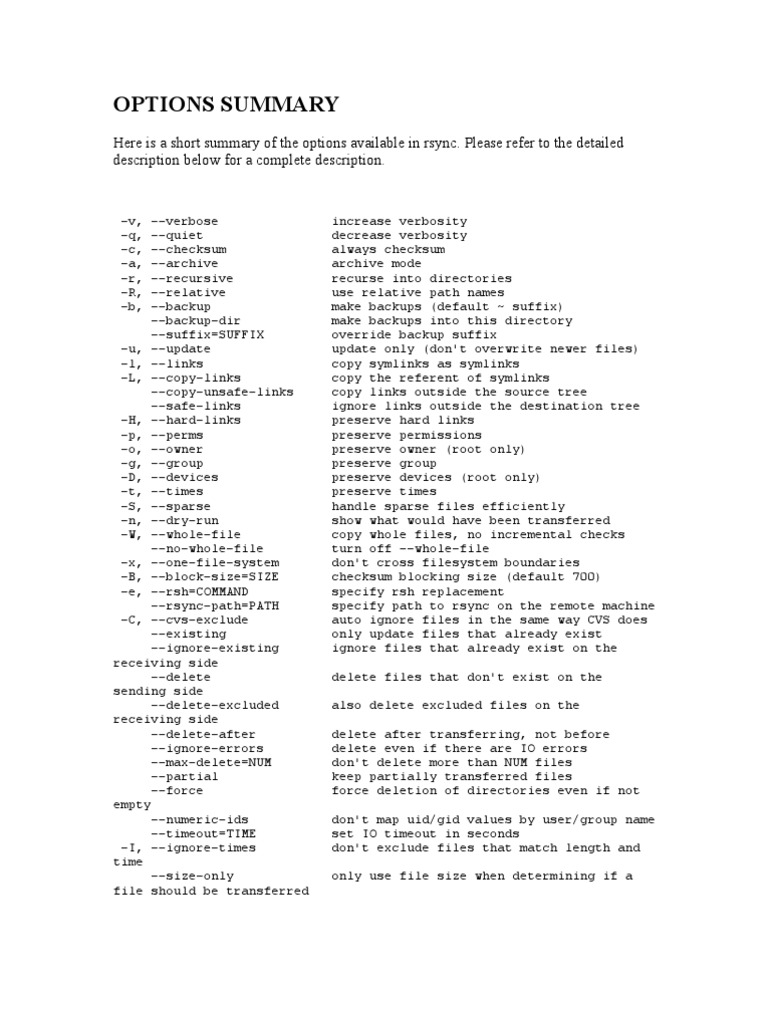 OPTIONS SUMMARY

Here is a short summary of the options available in rsync. Please refer to the detailed description below for a complete description.

-v, --verbose               increase verbosity
-q, --quiet                 decrease verbosity
-c, --checksum              always checksum
-a, --archive               archive mode
-r, --recursive             recurse into directories
-R, --relative              use relative path names
-b, --backup                make backups (default ~ suffix)
    --backup-dir            make backups into this directory
    --suffix=SUFFIX         override backup suffix
-u, --update                update only (don't overwrite newer files)
-l, --links                 copy symlinks as symlinks
-L, --copy-links            copy the referent of symlinks
    --copy-unsafe-links     copy links outside the source tree
    --safe-links            ignore links outside the destination tree
-H, --hard-links            preserve hard links
-p, --perms                 preserve permissions
-o, --owner                 preserve owner (root only)
-g, --group                 preserve group
-D, --devices               preserve devices (root only)
-t, --times                 preserve times
-S, --sparse                handle sparse files efficiently
-n, --dry-run               show what would have been transferred
-W, --whole-file            copy whole files, no incremental checks
    --no-whole-file         turn off --whole-file
-x, --one-file-system       don't cross filesystem boundaries
-B, --block-size=SIZE       checksum blocking size (default 700)
-e, --rsh=COMMAND           specify rsh replacement
    --rsync-path=PATH       specify path to rsync on the remote machine
-C, --cvs-exclude           auto ignore files in the same way CVS does
    --existing              only update files that already exist
    --ignore-existing       ignore files that already exist on the receiving side
    --delete                delete files that don't exist on the sending side
    --delete-excluded       also delete excluded files on the receiving side
    --delete-after          delete after transferring, not before
    --ignore-errors         delete even if there are IO errors
    --max-delete=NUM        don't delete more than NUM files
    --partial               keep partially transferred files
    --force                 force deletion of directories even if not empty
    --numeric-ids           don't map uid/gid values by user/group name
    --timeout=TIME          set IO timeout in seconds
-I, --ignore-times          don't exclude files that match length and time
    --size-only             only use file size when determining if a file should be transferred